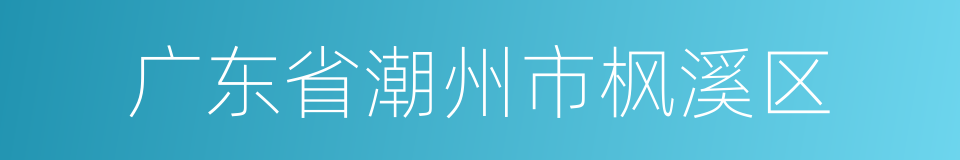 广东省潮州市枫溪区